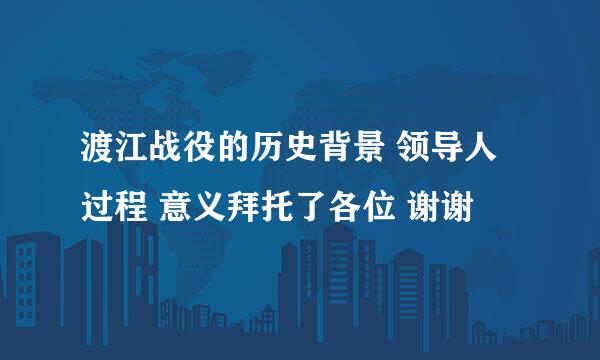 渡江战役的历史背景 领导人 过程 意义拜托了各位 谢谢